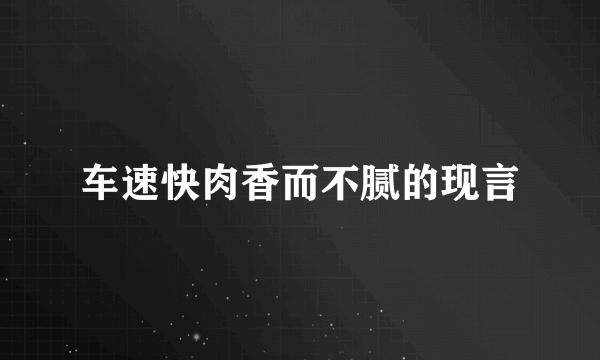 车速快肉香而不腻的现言